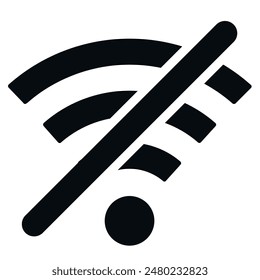 shutterstock.com · 2480232823